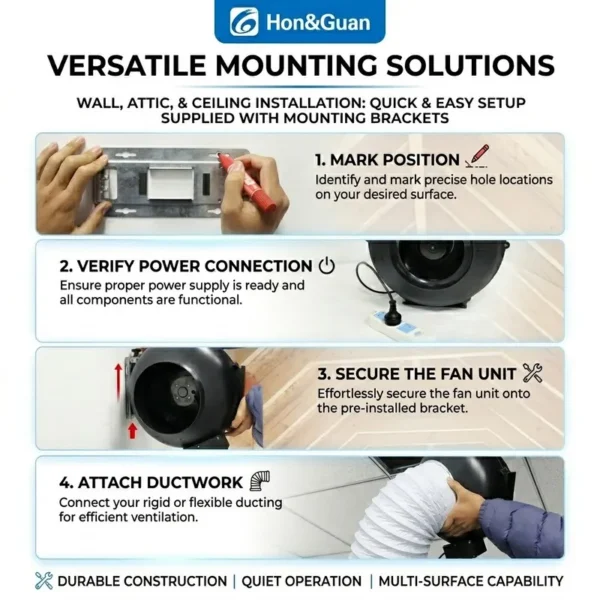 Hon&Guan

VERSATILE MOUNTING SOLUTIONS

WALL, ATTIC, & CEILING INSTALLATION: QUICK & EASY SETUP SUPPLIED WITH MOUNTING BRACKETS

1. MARK POSITION
Identify and mark precise hole locations on your desired surface.

2. VERIFY POWER CONNECTION
Ensure proper power supply is ready and all components are functional.

3. SECURE THE FAN UNIT
Effortlessly secure the fan unit onto the pre-installed bracket.

4. ATTACH DUCTWORK
Connect your rigid or flexible ducting for efficient ventilation.

DURABLE CONSTRUCTION | QUIET OPERATION | MULTI-SURFACE CAPABILITY